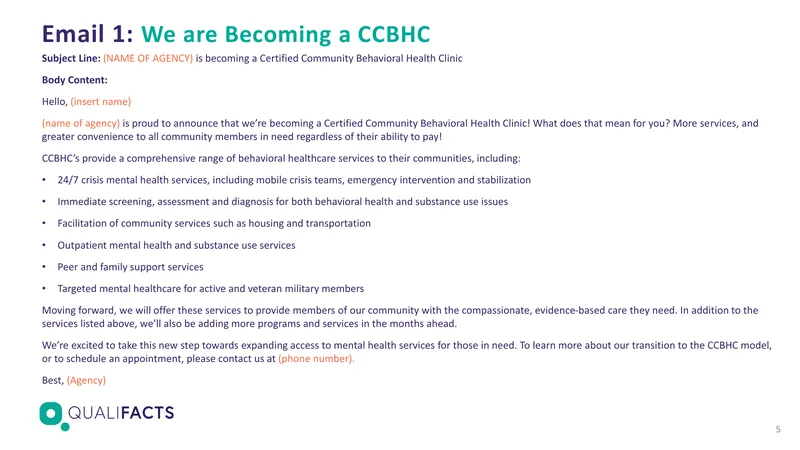 Email 1: We are Becoming a CCBHC

Subject Line: (NAME OF AGENCY) is becoming a Certified Community Behavioral Health Clinic

Body Content:

Hello, (insert name)

(name of agency) is proud to announce that we're becoming a Certified Community Behavioral Health Clinic! What does that mean for you? More services, and greater convenience to all community members in need regardless of their ability to pay!

CCBHC's provide a comprehensive range of behavioral healthcare services to their communities, including:

• 24/7 crisis mental health services, including mobile crisis teams, emergency intervention and stabilization
• Immediate screening, assessment and diagnosis for both behavioral health and substance use issues
• Facilitation of community services such as housing and transportation
• Outpatient mental health and substance use services
• Peer and family support services
• Targeted mental healthcare for active and veteran military members

Moving forward, we will offer these services to provide members of our community with the compassionate, evidence-based care they need. In addition to the services listed above, we'll also be adding more programs and services in the months ahead.

We're excited to take this new step towards expanding access to mental health services for those in need. To learn more about our transition to the CCBHC model, or to schedule an appointment, please contact us at (phone number).

Best, (Agency)

QUALIFACTS

5